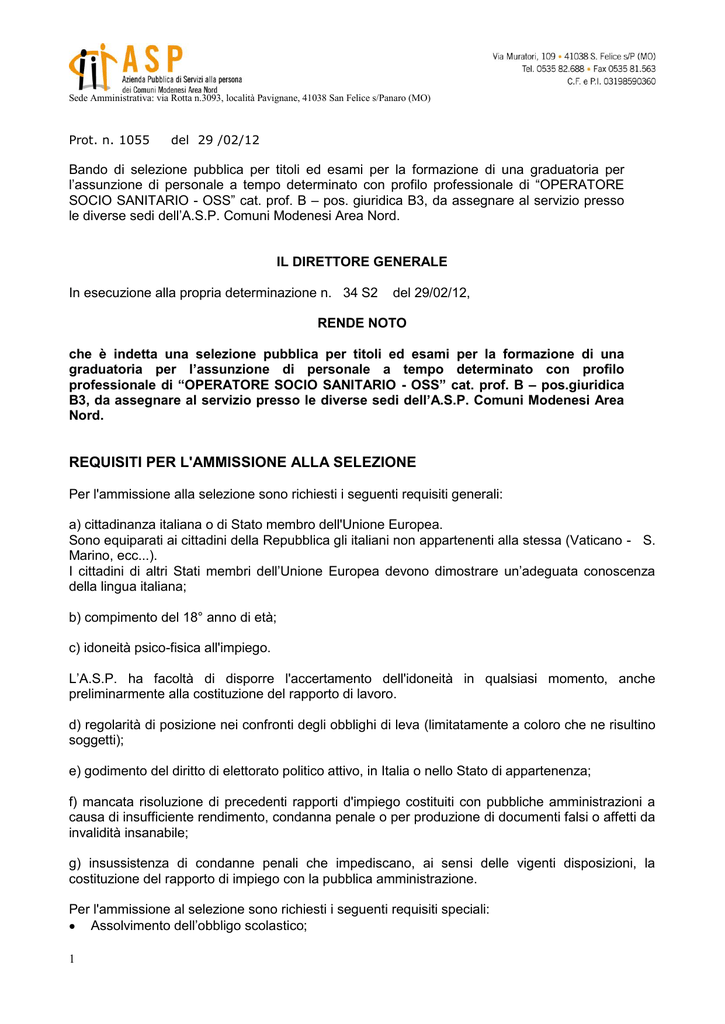 ASP
Azienda Pubblica di Servizi alla persona
dei Comuni Modenesi Area Nord

Via Muratori, 109 • 41038 S. Felice s/P (MO)
Tel. 0535 82.688 • Fax 0535 81.563
C.F. e P.I. 03198590360

Sede Amministrativa: via Rotta n.3093, località Pavignane, 41038 San Felice s/Panaro (MO)

Prot. n. 1055 del 29 /02/12

Bando di selezione pubblica per titoli ed esami per la formazione di una graduatoria per l'assunzione di personale a tempo determinato con profilo professionale di "OPERATORE SOCIO SANITARIO - OSS" cat. prof. B – pos. giuridica B3, da assegnare al servizio presso le diverse sedi dell'A.S.P. Comuni Modenesi Area Nord.

IL DIRETTORE GENERALE

In esecuzione alla propria determinazione n. 34 S2 del 29/02/12,

RENDE NOTO

che è indetta una selezione pubblica per titoli ed esami per la formazione di una graduatoria per l'assunzione di personale a tempo determinato con profilo professionale di "OPERATORE SOCIO SANITARIO - OSS" cat. prof. B – pos.giuridica B3, da assegnare al servizio presso le diverse sedi dell'A.S.P. Comuni Modenesi Area Nord.

REQUISITI PER L'AMMISSIONE ALLA SELEZIONE

Per l'ammissione alla selezione sono richiesti i seguenti requisiti generali:

a) cittadinanza italiana o di Stato membro dell'Unione Europea.
Sono equiparati ai cittadini della Repubblica gli italiani non appartenenti alla stessa (Vaticano - S. Marino, ecc...).
I cittadini di altri Stati membri dell'Unione Europea devono dimostrare un'adeguata conoscenza della lingua italiana;

b) compimento del 18° anno di età;

c) idoneità psico-fisica all'impiego.

L'A.S.P. ha facoltà di disporre l'accertamento dell'idoneità in qualsiasi momento, anche preliminarmente alla costituzione del rapporto di lavoro.

d) regolarità di posizione nei confronti degli obblighi di leva (limitatamente a coloro che ne risultino soggetti);

e) godimento del diritto di elettorato politico attivo, in Italia o nello Stato di appartenenza;

f) mancata risoluzione di precedenti rapporti d'impiego costituiti con pubbliche amministrazioni a causa di insufficiente rendimento, condanna penale o per produzione di documenti falsi o affetti da invalidità insanabile;

g) insussistenza di condanne penali che impediscano, ai sensi delle vigenti disposizioni, la costituzione del rapporto di impiego con la pubblica amministrazione.

Per l'ammissione al selezione sono richiesti i seguenti requisiti speciali:
• Assolvimento dell'obbligo scolastico;

1